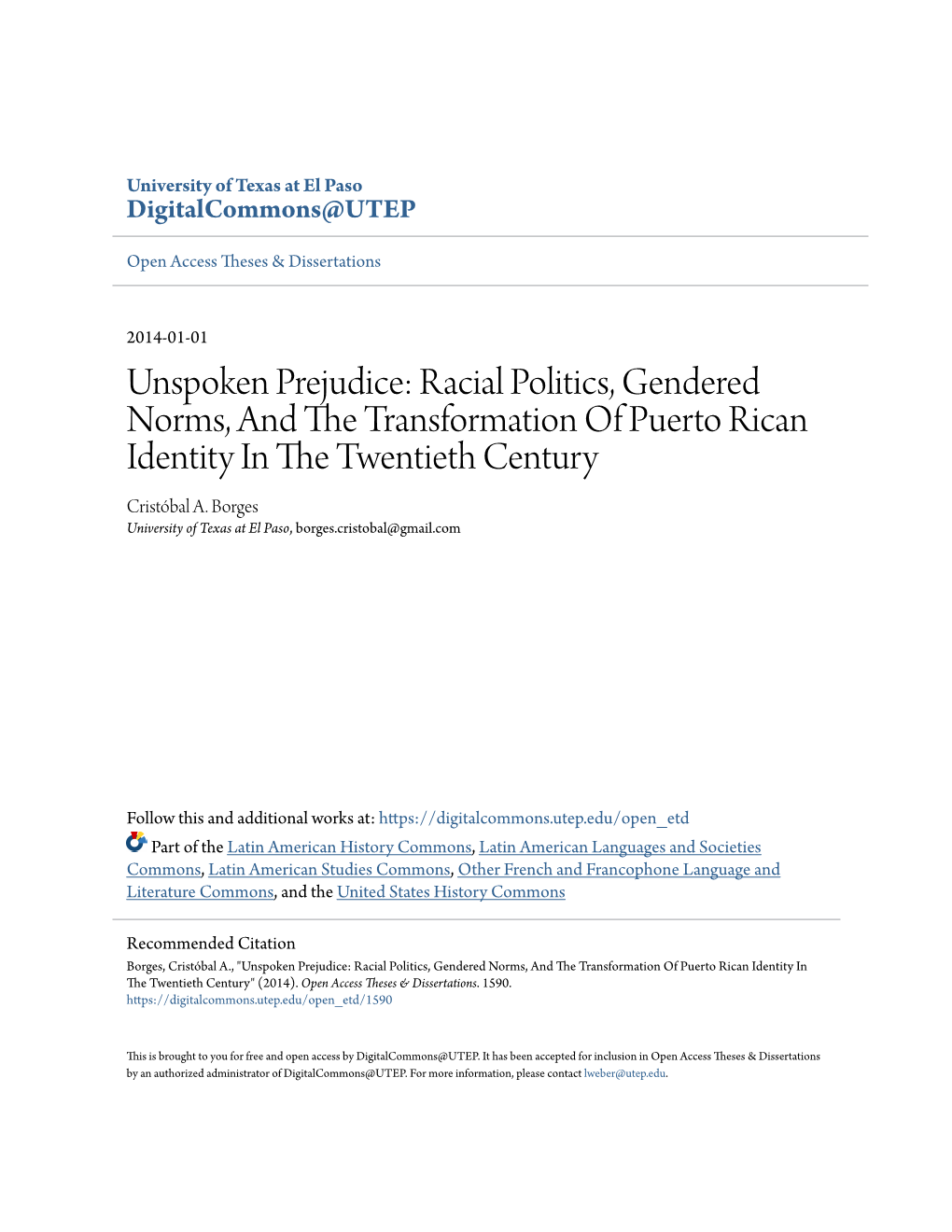 University of Texas at El Paso
DigitalCommons@UTEP

Open Access Theses & Dissertations

2014-01-01

Unspoken Prejudice: Racial Politics, Gendered Norms, And The Transformation Of Puerto Rican Identity In The Twentieth Century

Cristóbal A. Borges
University of Texas at El Paso, borges.cristobal@gmail.com

Follow this and additional works at: https://digitalcommons.utep.edu/open_etd

Part of the Latin American History Commons, Latin American Languages and Societies Commons, Latin American Studies Commons, Other French and Francophone Language and Literature Commons, and the United States History Commons

Recommended Citation
Borges, Cristóbal A., "Unspoken Prejudice: Racial Politics, Gendered Norms, And The Transformation Of Puerto Rican Identity In The Twentieth Century" (2014). Open Access Theses & Dissertations. 1590.
https://digitalcommons.utep.edu/open_etd/1590

This is brought to you for free and open access by DigitalCommons@UTEP. It has been accepted for inclusion in Open Access Theses & Dissertations by an authorized administrator of DigitalCommons@UTEP. For more information, please contact lweber@utep.edu.